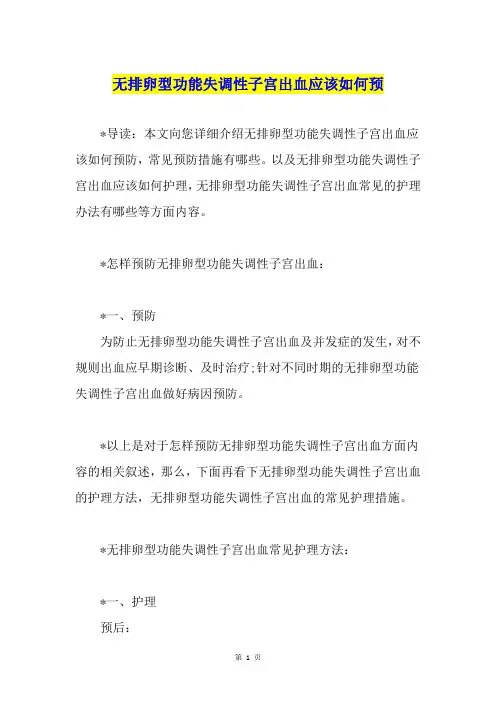 无排卵型功能失调性子宫出血应该如何预

*导读：本文向您详细介绍无排卵型功能失调性子宫出血应该如何预防，常见预防措施有哪些。以及无排卵型功能失调性子宫出血应该如何护理，无排卵型功能失调性子宫出血常见的护理办法有哪些等方面内容。

*怎样预防无排卵型功能失调性子宫出血：

*一、预防
为防止无排卵型功能失调性子宫出血及并发症的发生，对不规则出血应早期诊断、及时治疗；针对不同时期的无排卵型功能失调性子宫出血做好病因预防。

*以上是对于怎样预防无排卵型功能失调性子宫出血方面内容的相关叙述，那么，下面再看下无排卵型功能失调性子宫出血的护理方法，无排卵型功能失调性子宫出血的常见护理措施。

*无排卵型功能失调性子宫出血常见护理方法：

*一、护理
预后：

第 1 页